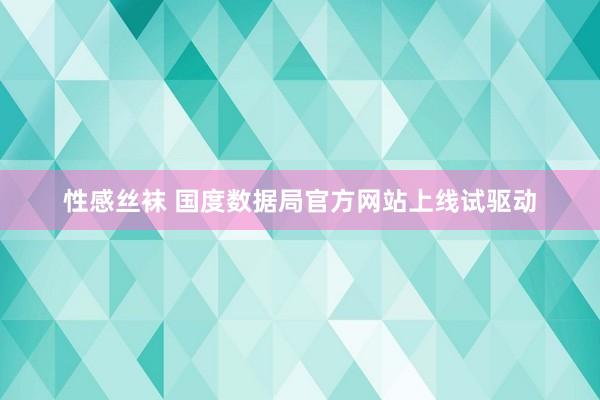 性感丝袜 国度数据局官方网站上线试驱动